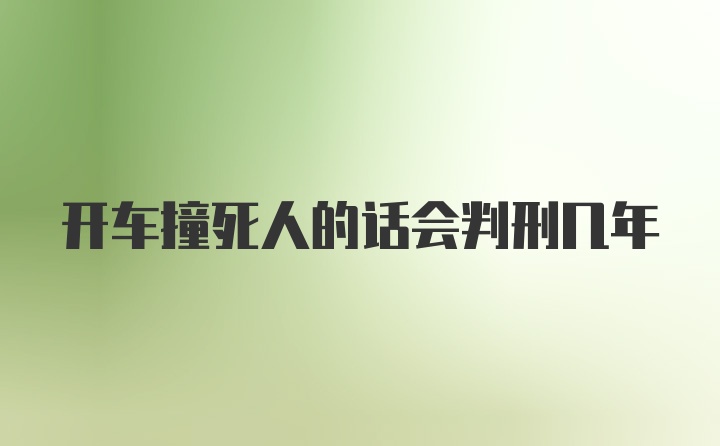 开车撞死人的话会判刑几年